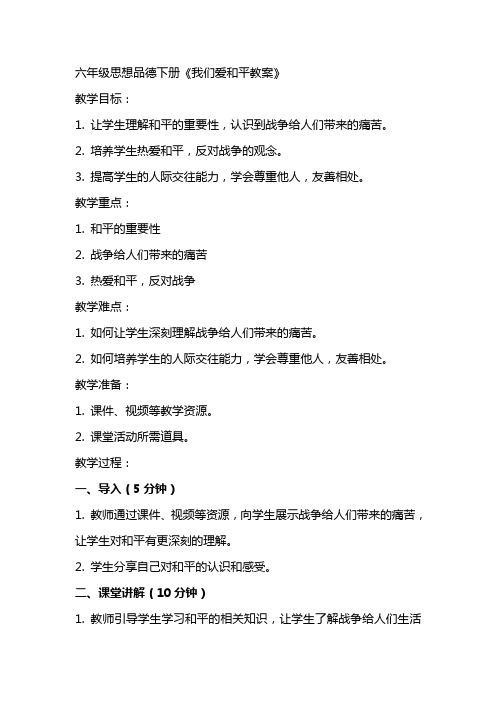 六年级思想品德下册《我们爱和平教案》

教学目标：

1. 让学生理解和平的重要性，认识到战争给人们带来的痛苦。

2. 培养学生热爱和平，反对战争的观念。

3. 提高学生的人际交往能力，学会尊重他人，友善相处。

教学重点：

1. 和平的重要性

2. 战争给人们带来的痛苦

3. 热爱和平，反对战争

教学难点：

1. 如何让学生深刻理解战争给人们带来的痛苦。

2. 如何培养学生的人际交往能力，学会尊重他人，友善相处。

教学准备：

1. 课件、视频等教学资源。

2. 课堂活动所需道具。

教学过程：

一、导入（5 分钟）

1. 教师通过课件、视频等资源，向学生展示战争给人们带来的痛苦，让学生对和平有更深刻的理解。

2. 学生分享自己对和平的认识和感受。

二、课堂讲解（10 分钟）

1. 教师引导学生学习和平的相关知识，让学生了解战争给人们生活